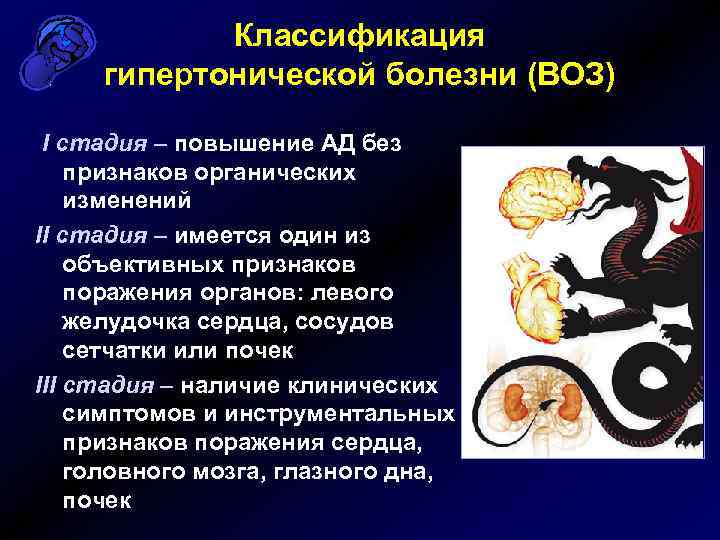 Классификация гипертонической болезни (ВОЗ)

I стадия – повышение АД без признаков органических изменений

II стадия – имеется один из объективных признаков поражения органов: левого желудочка сердца, сосудов сетчатки или почек

III стадия – наличие клинических симптомов и инструментальных признаков поражения сердца, головного мозга, глазного дна, почек